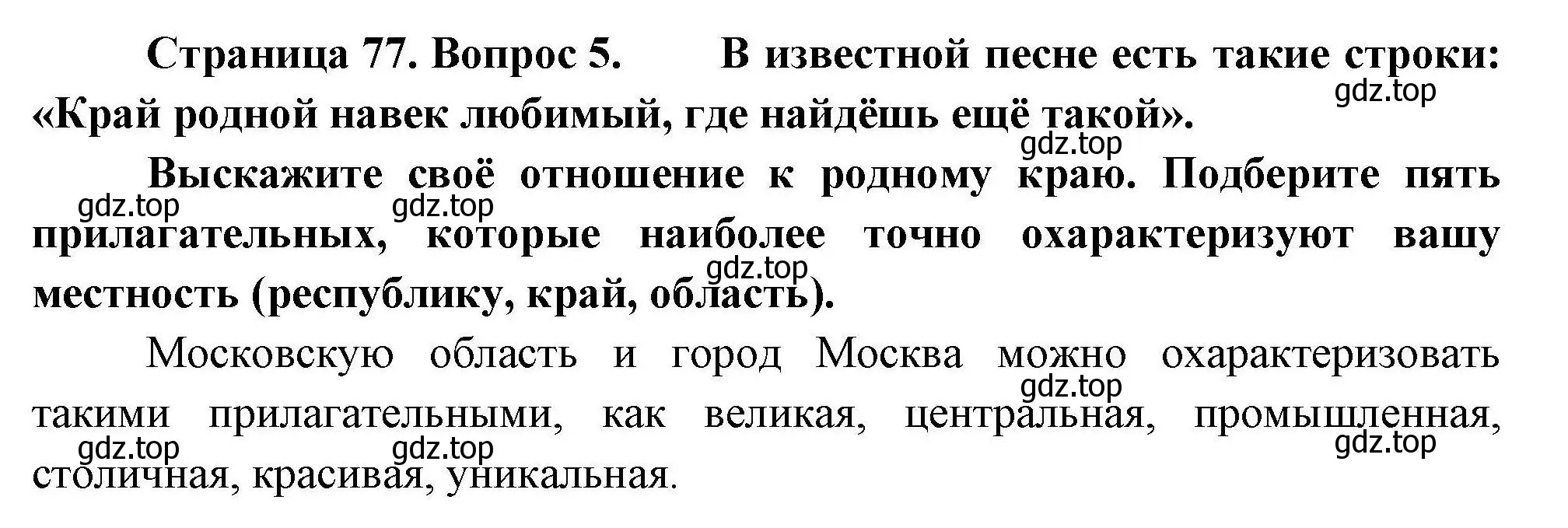 Страница 77. Вопрос 5. В известной песне есть такие строки: «Край родной навек любимый, где найдёшь ещё такой».

gdz.top

gdz.top

Выскажите своё отношение к родному краю. Подберите пять прилагательных, которые наиболее точно охарактеризуют вашу местность (республику, край, область).

gdz.top gdz.top

gdz.top

Московскую область и город Москва можно охарактеризовать такими прилагательными, как великая, центральная, промышленная, столичная, красивая, уникальная.

gdz.top

gdz.top gdz.top gdz.top